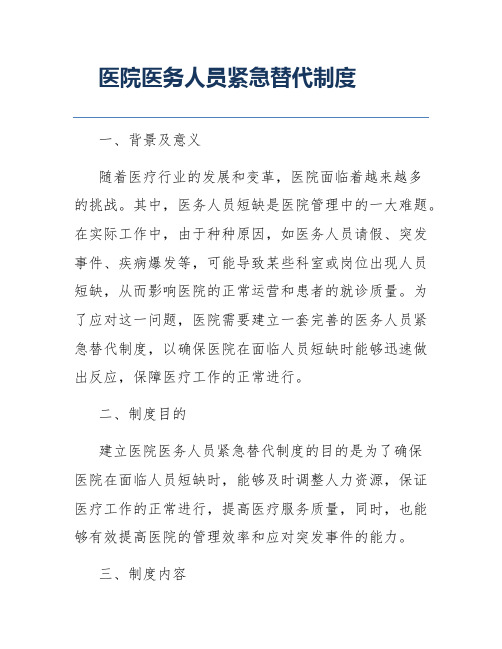 医院医务人员紧急替代制度

一、背景及意义

随着医疗行业的发展和变革，医院面临着越来越多的挑战。其中，医务人员短缺是医院管理中的一大难题。在实际工作中，由于种种原因，如医务人员请假、突发事件、疾病爆发等，可能导致某些科室或岗位出现人员短缺，从而影响医院的正常运营和患者的就诊质量。为了应对这一问题，医院需要建立一套完善的医务人员紧急替代制度，以确保医院在面临人员短缺时能够迅速做出反应，保障医疗工作的正常进行。

二、制度目的

建立医院医务人员紧急替代制度的目的是为了确保医院在面临人员短缺时，能够及时调整人力资源，保证医疗工作的正常进行，提高医疗服务质量，同时，也能够有效提高医院的管理效率和应对突发事件的能力。

三、制度内容